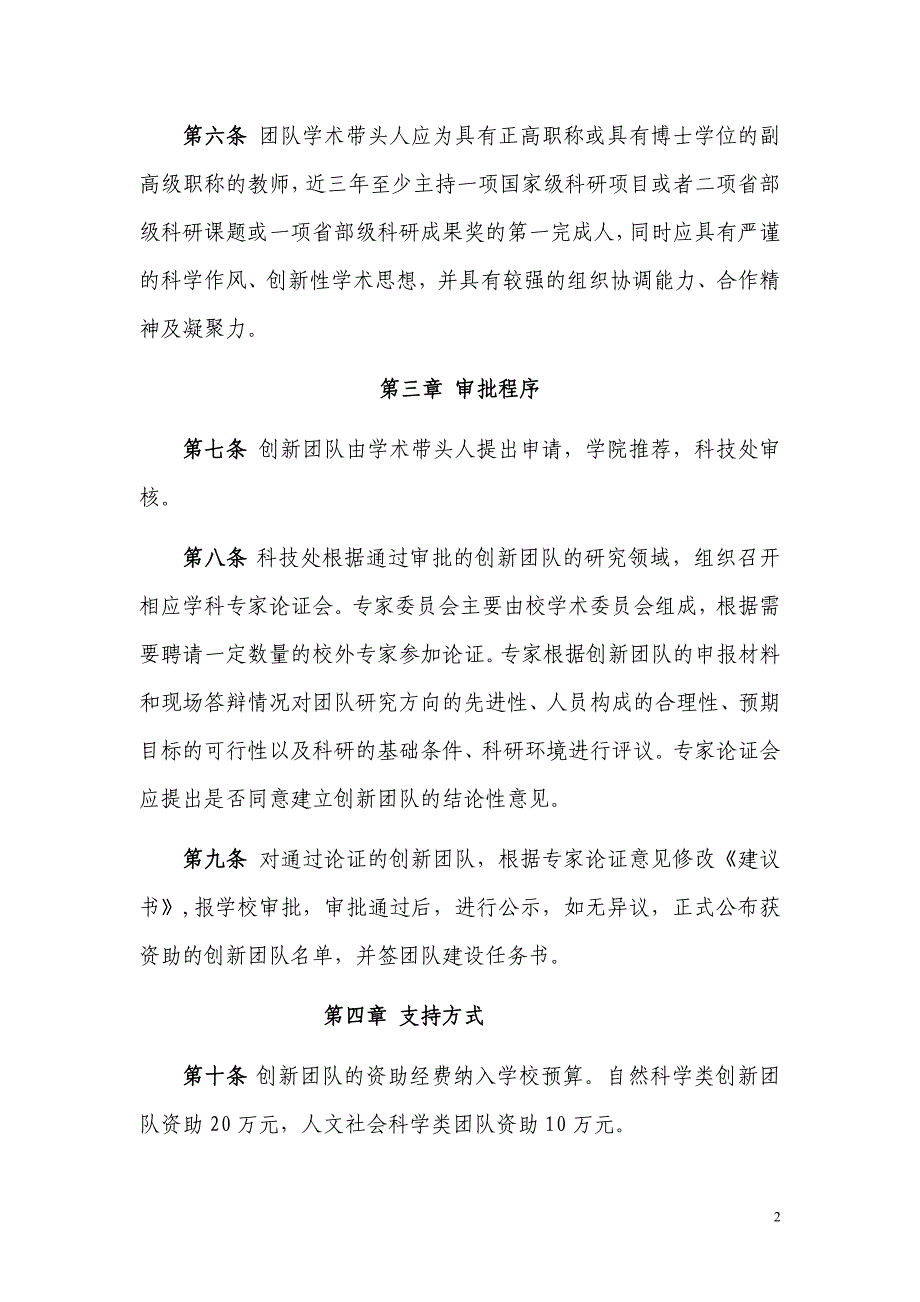 第六条 团队学术带头人应为具有正高职称或具有博士学位的副高级职称的教师，近三年至少主持一项国家级科研项目或者二项省部级科研课题或一项省部级科研成果奖的第一完成人，同时应具有严谨的科学作风、创新性学术思想，并具有较强的组织协调能力、合作精神及凝聚力。

第三章 审批程序

第七条 创新团队由学术带头人提出申请，学院推荐，科技处审核。

第八条 科技处根据通过审批的创新团队的研究领域，组织召开相应学科专家论证会。专家委员会主要由校学术委员会组成，根据需要聘请一定数量的校外专家参加论证。专家根据创新团队的申报材料和现场答辩情况对团队研究方向的先进性、人员构成的合理性、预期目标的可行性以及科研的基础条件、科研环境进行评议。专家论证会应提出是否同意建立创新团队的结论性意见。

第九条 对通过论证的创新团队，根据专家论证意见修改《建议书》，报学校审批，审批通过后，进行公示，如无异议，正式公布获资助的创新团队名单，并签团队建设任务书。

第四章 支持方式

第十条 创新团队的资助经费纳入学校预算。自然科学类创新团队资助 20 万元，人文社会科学类团队资助 10 万元。

2